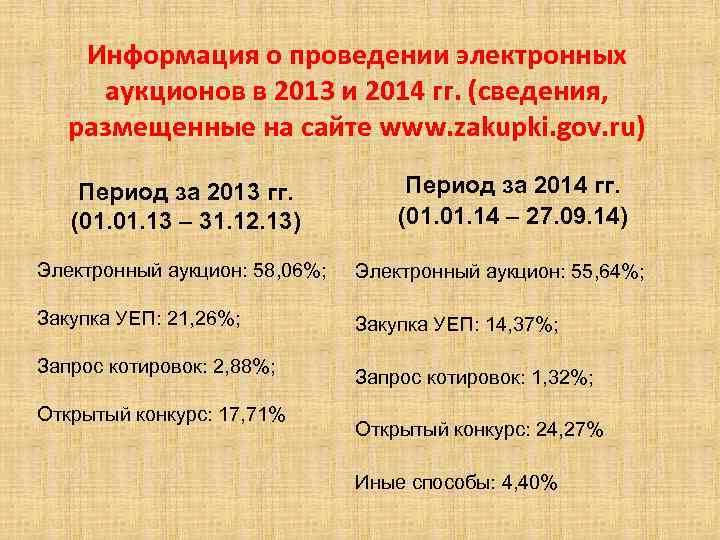 Информация о проведении электронных аукционов в 2013 и 2014 гг. (сведения, размещенные на сайте www.zakupki.gov.ru)

Период за 2013 гг.
(01.01.13 – 31.12.13)

Электронный аукцион: 58,06%;

Закупка УЕП: 21,26%;

Запрос котировок: 2,88%;

Открытый конкурс: 17,71%

Период за 2014 гг.
(01.01.14 – 27.09.14)

Электронный аукцион: 55,64%;

Закупка УЕП: 14,37%;

Запрос котировок: 1,32%;

Открытый конкурс: 24,27%

Иные способы: 4,40%